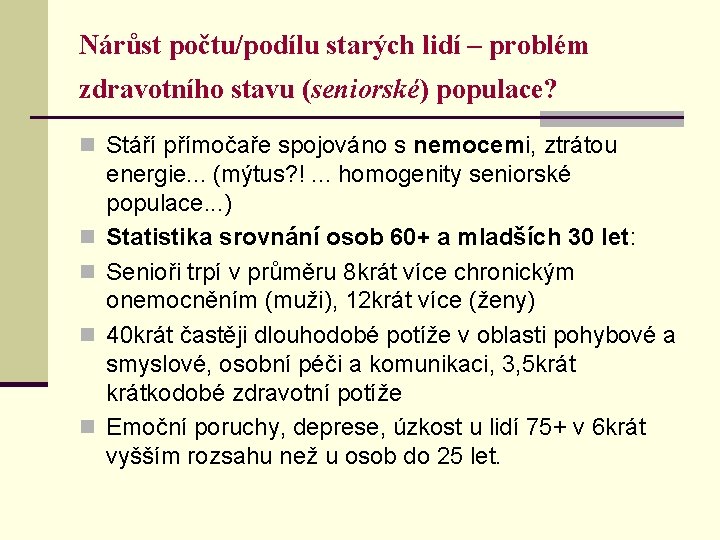 Nárůst počtu/podílu starých lidí – problém zdravotního stavu (seniorské) populace?

Stáří přímočaře spojováno s nemocemi, ztrátou energie... (mýtus?! ... homogenity seniorské populace...)

Statistika srovnání osob 60+ a mladších 30 let:

Senioři trpí v průměru 8krát více chronickým onemocněním (muži), 12krát více (ženy)

40krát častěji dlouhodobé potíže v oblasti pohybové a smyslové, osobní péči a komunikaci, 3,5krát krátkodobé zdravotní potíže

Emoční poruchy, deprese, úzkost u lidí 75+ v 6krát vyšším rozsahu než u osob do 25 let.